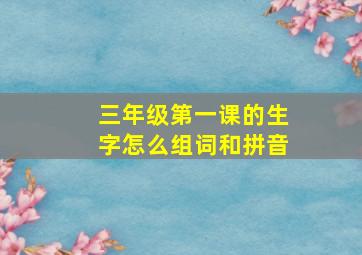 三年级第一课的生字怎么组词和拼音